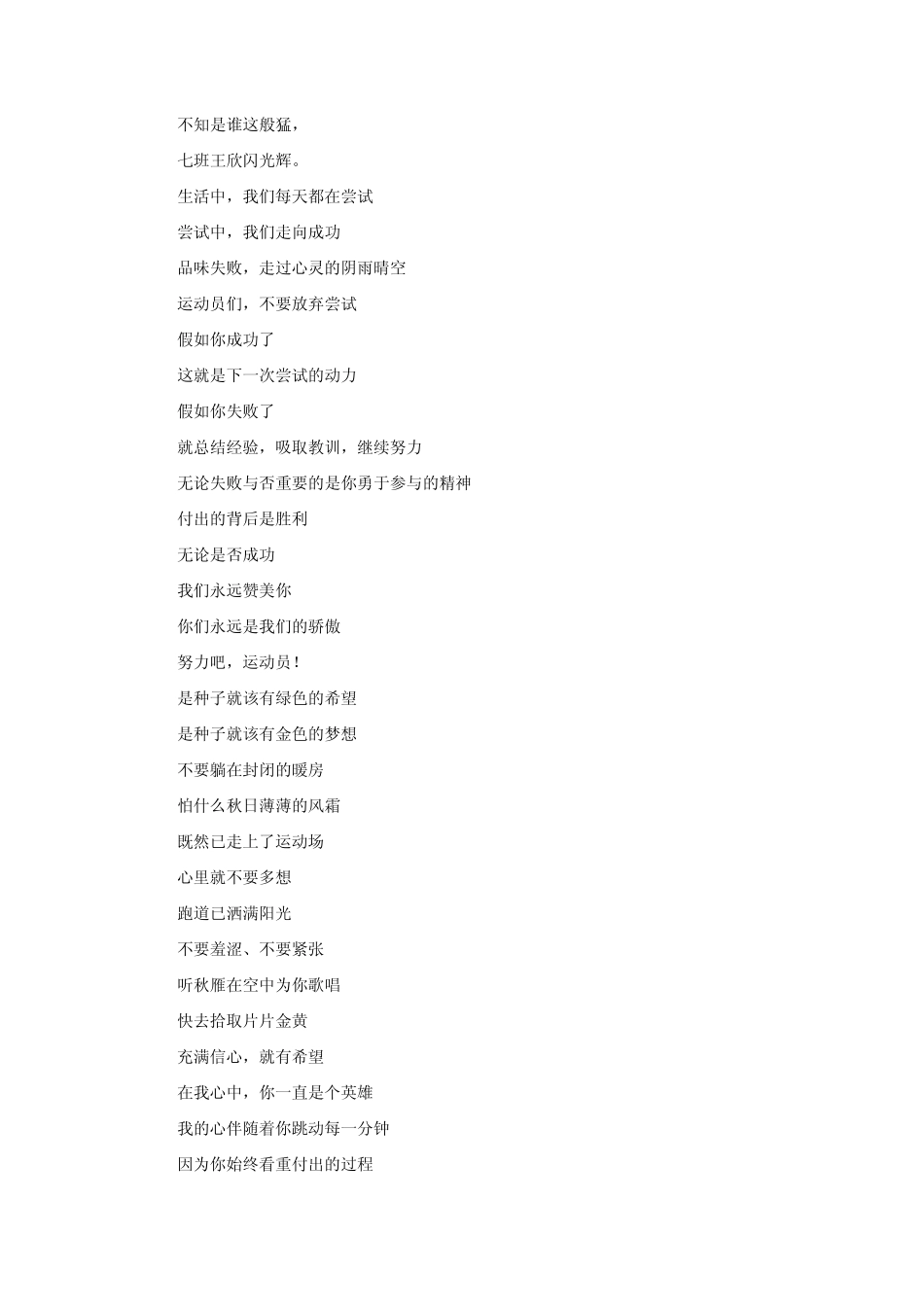 不知是谁这般猛，

七班王欣闪光辉。

生活中，我们每天都在尝试

尝试中，我们走向成功

品味失败，走过心灵的阴雨晴空

运动员们，不要放弃尝试

假如你成功了

这就是下一次尝试的动力

假如你失败了

就总结经验，吸取教训，继续努力

无论失败与否重要的是你勇于参与的精神

付出的背后是胜利

无论是否成功

我们永远赞美你

你们永远是我们的骄傲

努力吧，运动员！

是种子就该有绿色的希望

是种子就该有金色的梦想

不要躺在封闭的暖房

怕什么秋日薄薄的风霜

既然已走上了运动场

心里就不要多想

跑道已洒满阳光

不要羞涩、不要紧张

听秋雁在空中为你歌唱

快去拾取片片金黄

充满信心，就有希望

在我心中，你一直是个英雄

我的心伴随着你跳动每一分钟

因为你始终看重付出的过程